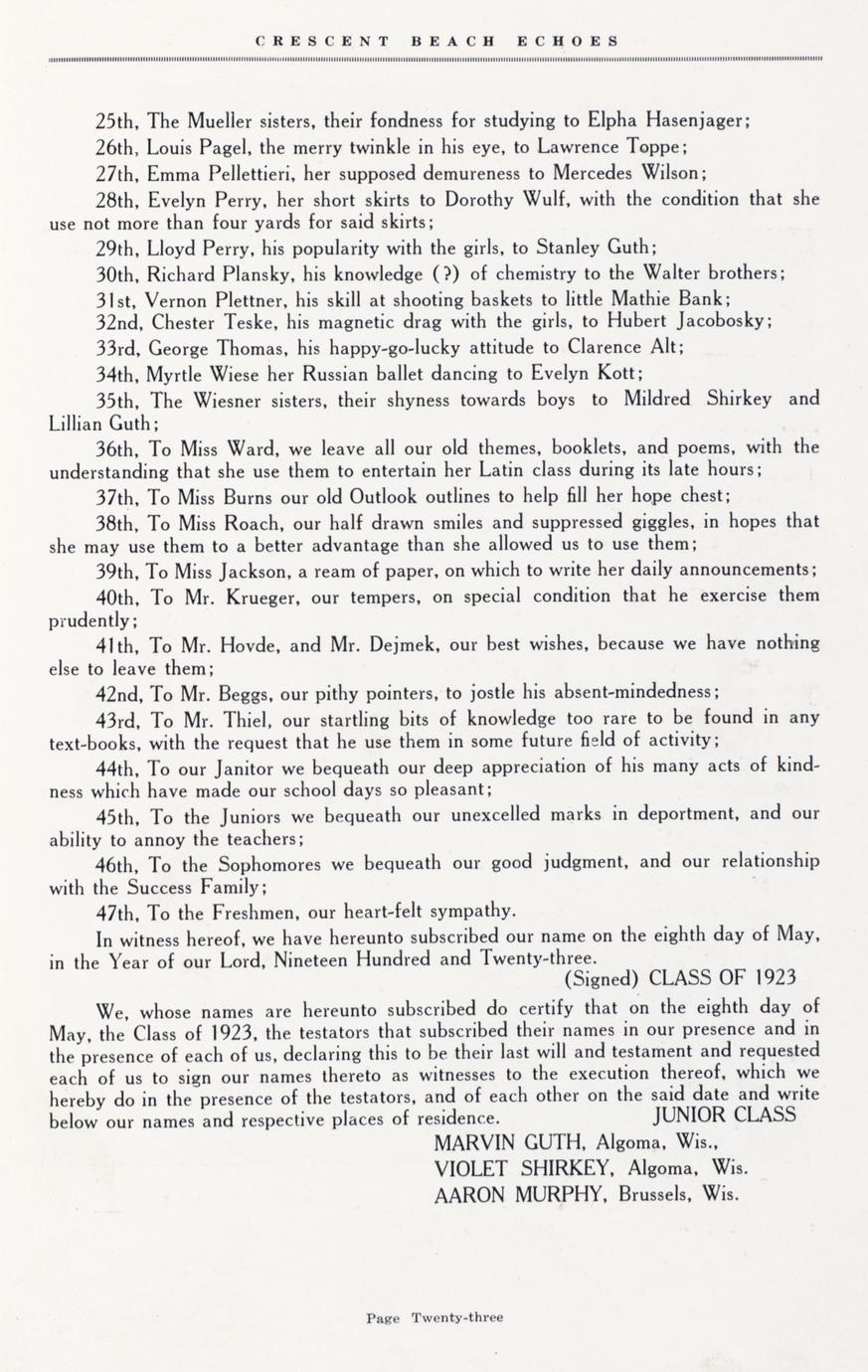 CRESCENT BEACH ECHOES

25th, The Mueller sisters, their fondness for studying to Elpha Hasenjager;

26th, Louis Pagel, the merry twinkle in his eye, to Lawrence Toppe;

27th, Emma Pellettieri, her supposed demureness to Mercedes Wilson;

28th, Evelyn Perry, her short skirts to Dorothy Wulf, with the condition that she use not more than four yards for said skirts;

29th, Lloyd Perry, his popularity with the girls, to Stanley Guth;

30th, Richard Plansky, his knowledge (?) of chemistry to the Walter brothers;

31st, Vernon Plettner, his skill at shooting baskets to little Mathie Bank;

32nd, Chester Teske, his magnetic drag with the girls, to Hubert Jacobosky;

33rd, George Thomas, his happy-go-lucky attitude to Clarence Alt;

34th, Myrtle Wiese her Russian ballet dancing to Evelyn Kott;

35th, The Wiesner sisters, their shyness towards boys to Mildred Shirkey and Lillian Guth;

36th, To Miss Ward, we leave all our old themes, booklets, and poems, with the understanding that she use them to entertain her Latin class during its late hours;

37th, To Miss Burns our old Outlook outlines to help fill her hope chest;

38th, To Miss Roach, our half drawn smiles and suppressed giggles, in hopes that she may use them to a better advantage than she allowed us to use them;

39th, To Miss Jackson, a ream of paper, on which to write her daily announcements;

40th, To Mr. Krueger, our tempers, on special condition that he exercise them prudently;

41th, To Mr. Hovde, and Mr. Dejmek, our best wishes, because we have nothing else to leave them;

42nd, To Mr. Beggs, our pithy pointers, to jostle his absent-mindedness;

43rd, To Mr. Thiel, our startling bits of knowledge too rare to be found in any text-books, with the request that he use them in some future field of activity;

44th, To our Janitor we bequeath our deep appreciation of his many acts of kindness which have made our school days so pleasant;

45th, To the Juniors we bequeath our unexcelled marks in deportment, and our ability to annoy the teachers;

46th, To the Sophomores we bequeath our good judgment, and our relationship with the Success Family;

47th, To the Freshmen, our heart-felt sympathy.

In witness hereof, we have hereunto subscribed our name on the eighth day of May, in the Year of our Lord, Nineteen Hundred and Twenty-three.

(Signed) CLASS OF 1923

We, whose names are hereunto subscribed do certify that on the eighth day of May, the Class of 1923, the testators that subscribed their names in our presence and in the presence of each of us, declaring this to be their last will and testament and requested each of us to sign our names thereto as witnesses to the execution thereof, which we hereby do in the presence of the testators, and of each other on the said date and write below our names and respective places of residence.

JUNIOR CLASS

MARVIN GUTH, Algoma, Wis.,
VIOLET SHIRKEY, Algoma, Wis.
AARON MURPHY, Brussels, Wis.

Page Twenty-three